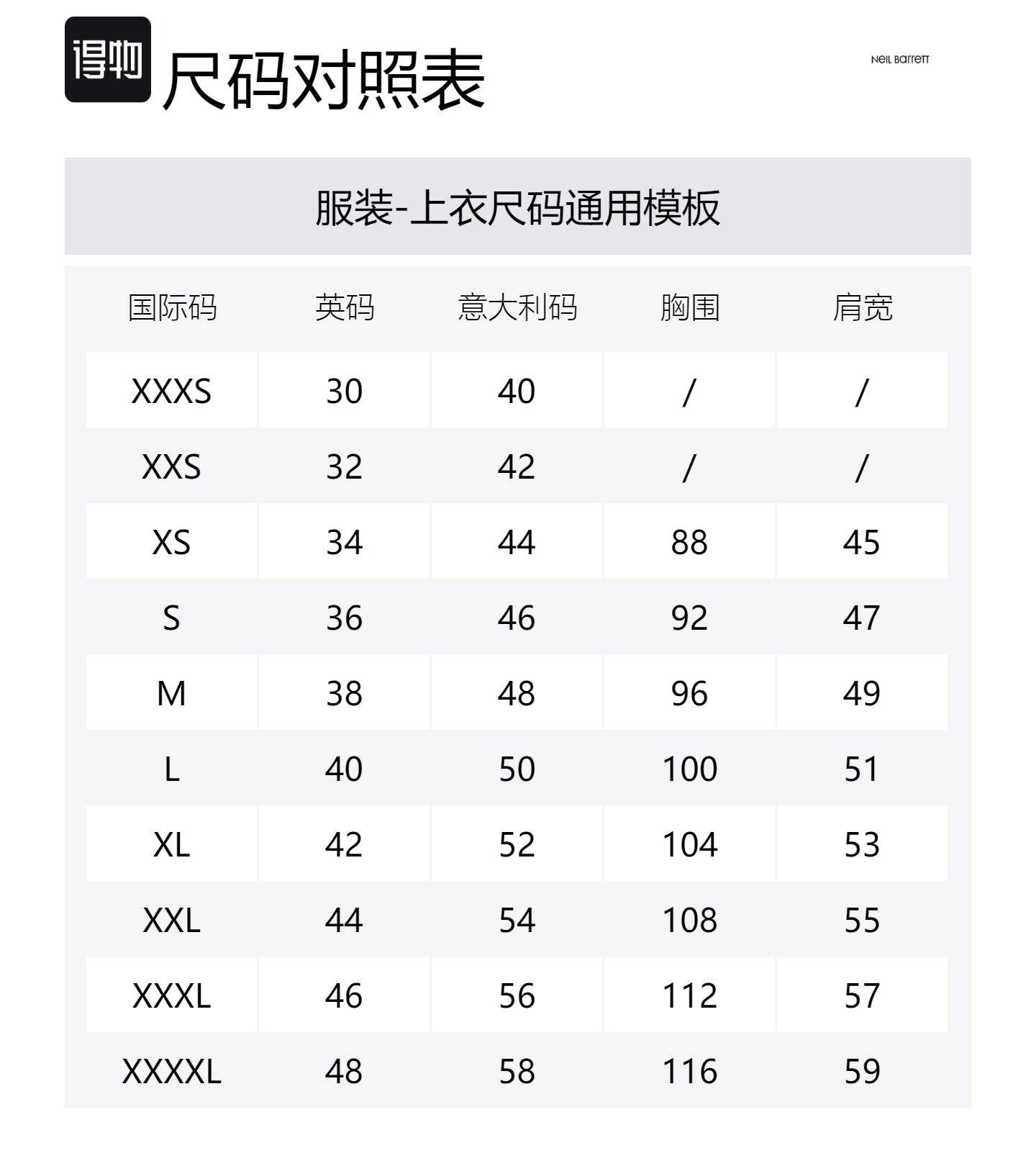 得物 尺码对照表

NEIL BARRETT

服装-上衣尺码通用模板

| 国际码 | 英码 | 意大利码 | 胸围 | 肩宽 |
|---|---|---|---|---|
| XXXS | 30 | 40 | / | / |
| XXS | 32 | 42 | / | / |
| XS | 34 | 44 | 88 | 45 |
| S | 36 | 46 | 92 | 47 |
| M | 38 | 48 | 96 | 49 |
| L | 40 | 50 | 100 | 51 |
| XL | 42 | 52 | 104 | 53 |
| XXL | 44 | 54 | 108 | 55 |
| XXXL | 46 | 56 | 112 | 57 |
| XXXXL | 48 | 58 | 116 | 59 |